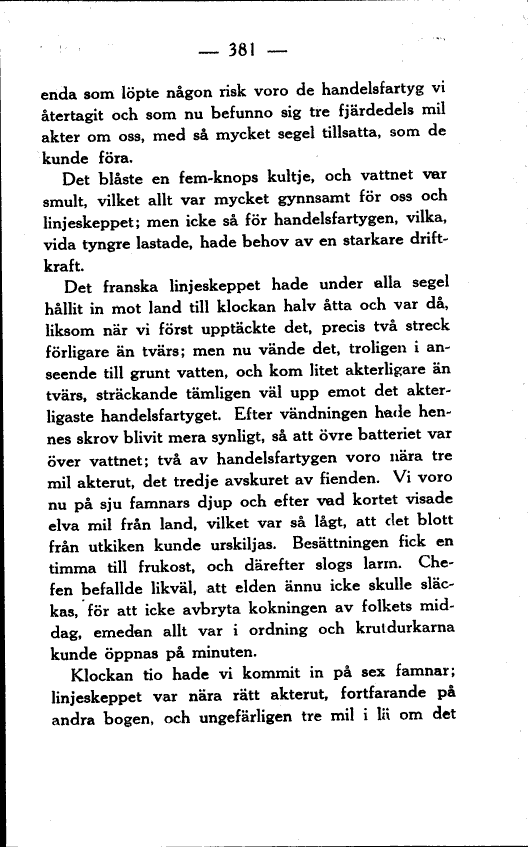 — 381 —

enda som löpte någon risk voro de handelsfartyg vi återtagit och som nu befunno sig tre fjärdedels mil akter om oss, med så mycket segel tillsatta, som de kunde föra.

Det blåste en fem-knops kultje, och vattnet var smult, vilket allt var mycket gynnsamt för oss och linjeskeppet; men icke så för handelsfartygen, vilka, vida tyngre lastade, hade behov av en starkare driftkraft.

Det franska linjeskeppet hade under alla segel hållit in mot land till klockan halv åtta och var då, liksom när vi först upptäckte det, precis två streck förligare än tvärs; men nu vände det, troligen i anseende till grunt vatten, och kom litet akterligare än tvärs, sträckande tämligen väl upp emot det akterligaste handelsfartyget. Efter vändningen hade hennes skrov blivit mera synligt, så att övre batteriet var över vattnet; två av handelsfartygen voro nära tre mil akterut, det tredje avskuret av fienden. Vi voro nu på sju famnars djup och efter vad kortet visade elva mil från land, vilket var så lågt, att det blott från utkiken kunde urskiljas. Besättningen fick en timma till frukost, och därefter slogs larm. Chefen befallde likväl, att elden ännu icke skulle släckas, för att icke avbryta kokningen av folkets middag, emedan allt var i ordning och krutdurkarna kunde öppnas på minuten.

Klockan tio hade vi kommit in på sex famnar; linjeskeppet var nära rätt akterut, fortfarande på andra bogen, och ungefärligen tre mil i lä om det